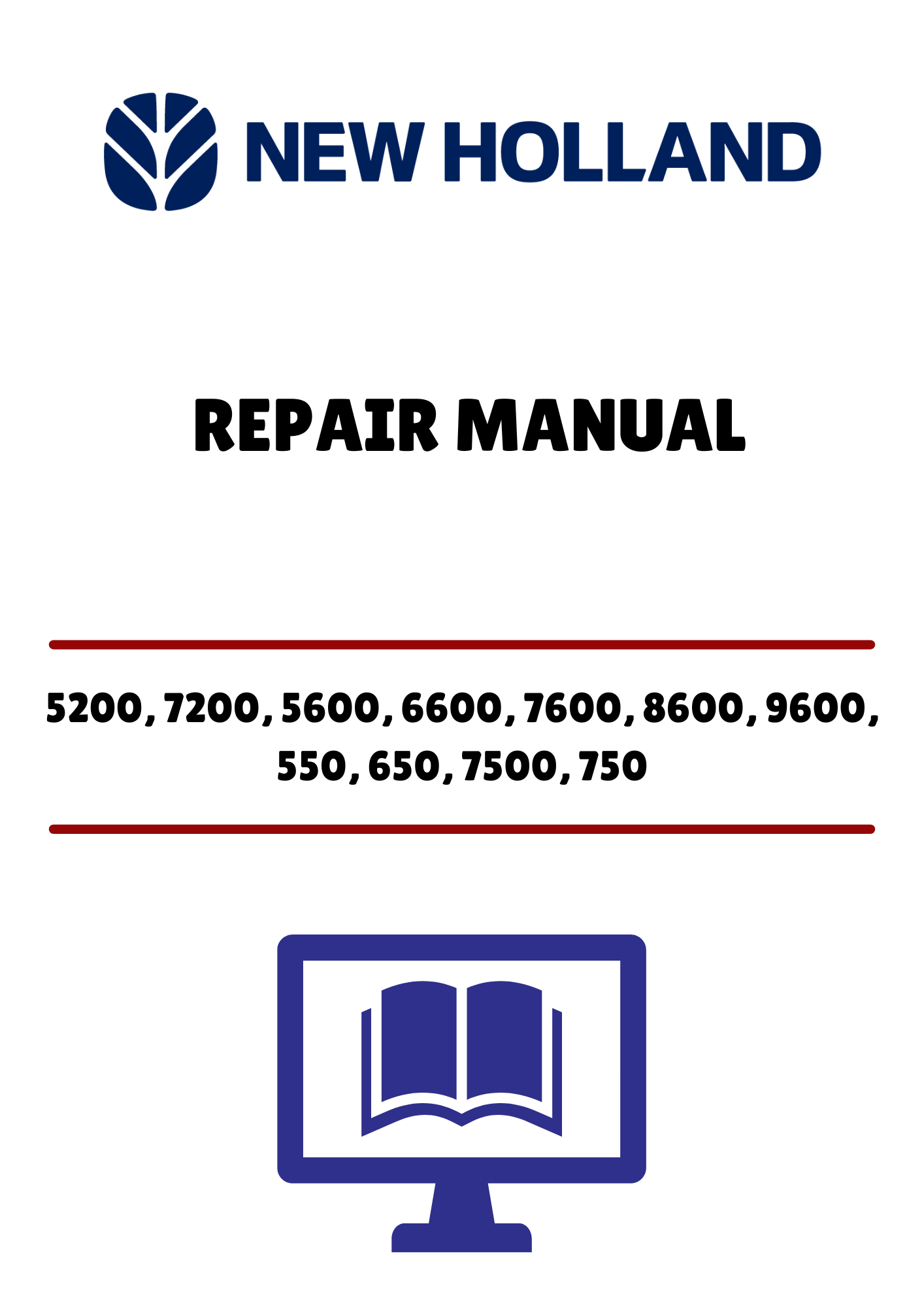 NEW HOLLAND

REPAIR MANUAL

5200, 7200, 5600, 6600, 7600, 8600, 9600, 550, 650, 7500, 750